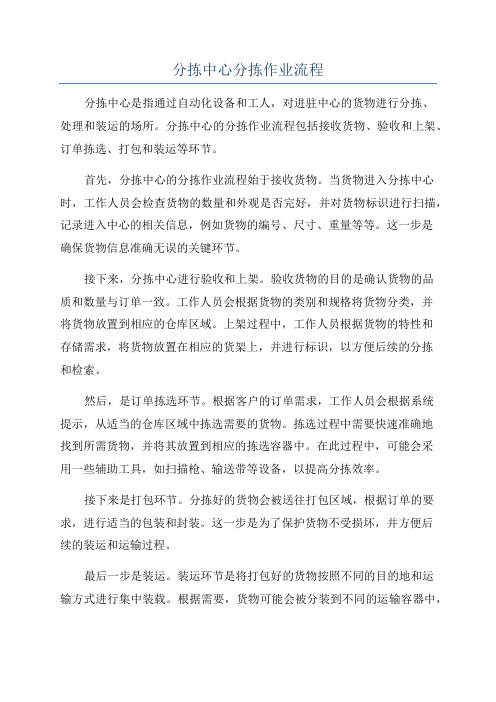 分拣中心分拣作业流程

分拣中心是指通过自动化设备和工人，对进驻中心的货物进行分拣、处理和装运的场所。分拣中心的分拣作业流程包括接收货物、验收和上架、订单拣选、打包和装运等环节。

首先，分拣中心的分拣作业流程始于接收货物。当货物进入分拣中心时，工作人员会检查货物的数量和外观是否完好，并对货物标识进行扫描，记录进入中心的相关信息，例如货物的编号、尺寸、重量等等。这一步是确保货物信息准确无误的关键环节。

接下来，分拣中心进行验收和上架。验收货物的目的是确认货物的品质和数量与订单一致。工作人员会根据货物的类别和规格将货物分类，并将货物放置到相应的仓库区域。上架过程中，工作人员根据货物的特性和存储需求，将货物放置在相应的货架上，并进行标识，以方便后续的分拣和检索。

然后，是订单拣选环节。根据客户的订单需求，工作人员会根据系统提示，从适当的仓库区域中拣选需要的货物。拣选过程中需要快速准确地找到所需货物，并将其放置到相应的拣选容器中。在此过程中，可能会采用一些辅助工具，如扫描枪、输送带等设备，以提高分拣效率。

接下来是打包环节。分拣好的货物会被送往打包区域，根据订单的要求，进行适当的包装和封装。这一步是为了保护货物不受损坏，并方便后续的装运和运输过程。

最后一步是装运。装运环节是将打包好的货物按照不同的目的地和运输方式进行集中装载。根据需要，货物可能会被分装到不同的运输容器中，